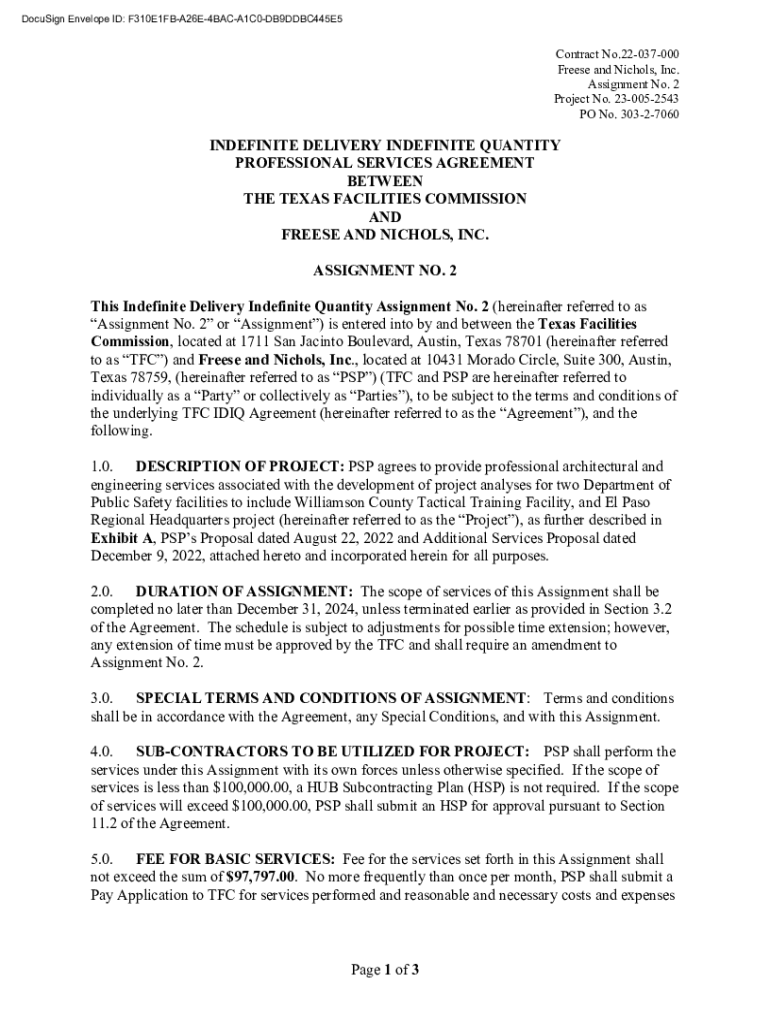 DocuSign Envelope ID: F310E1FB-A26E-4BAC-A1C0-DB9DDBC445E5

Contract No.22-037-000
Freese and Nichols, Inc.
Assignment No. 2
Project No. 23-005-2543
PO No. 303-2-7060

INDEFINITE DELIVERY INDEFINITE QUANTITY
PROFESSIONAL SERVICES AGREEMENT
BETWEEN
THE TEXAS FACILITIES COMMISSION
AND
FREESE AND NICHOLS, INC.

ASSIGNMENT NO. 2

This Indefinite Delivery Indefinite Quantity Assignment No. 2 (hereinafter referred to as "Assignment No. 2" or "Assignment") is entered into by and between the Texas Facilities Commission, located at 1711 San Jacinto Boulevard, Austin, Texas 78701 (hereinafter referred to as "TFC") and Freese and Nichols, Inc., located at 10431 Morado Circle, Suite 300, Austin, Texas 78759, (hereinafter referred to as "PSP") (TFC and PSP are hereinafter referred to individually as a "Party" or collectively as "Parties"), to be subject to the terms and conditions of the underlying TFC IDIQ Agreement (hereinafter referred to as the "Agreement"), and the following.

1.0. DESCRIPTION OF PROJECT: PSP agrees to provide professional architectural and engineering services associated with the development of project analyses for two Department of Public Safety facilities to include Williamson County Tactical Training Facility, and El Paso Regional Headquarters project (hereinafter referred to as the "Project"), as further described in Exhibit A, PSP's Proposal dated August 22, 2022 and Additional Services Proposal dated December 9, 2022, attached hereto and incorporated herein for all purposes.

2.0. DURATION OF ASSIGNMENT: The scope of services of this Assignment shall be completed no later than December 31, 2024, unless terminated earlier as provided in Section 3.2 of the Agreement. The schedule is subject to adjustments for possible time extension; however, any extension of time must be approved by the TFC and shall require an amendment to Assignment No. 2.

3.0. SPECIAL TERMS AND CONDITIONS OF ASSIGNMENT: Terms and conditions shall be in accordance with the Agreement, any Special Conditions, and with this Assignment.

4.0. SUB-CONTRACTORS TO BE UTILIZED FOR PROJECT: PSP shall perform the services under this Assignment with its own forces unless otherwise specified. If the scope of services is less than $100,000.00, a HUB Subcontracting Plan (HSP) is not required. If the scope of services will exceed $100,000.00, PSP shall submit an HSP for approval pursuant to Section 11.2 of the Agreement.

5.0. FEE FOR BASIC SERVICES: Fee for the services set forth in this Assignment shall not exceed the sum of $97,797.00. No more frequently than once per month, PSP shall submit a Pay Application to TFC for services performed and reasonable and necessary costs and expenses

Page 1 of 3